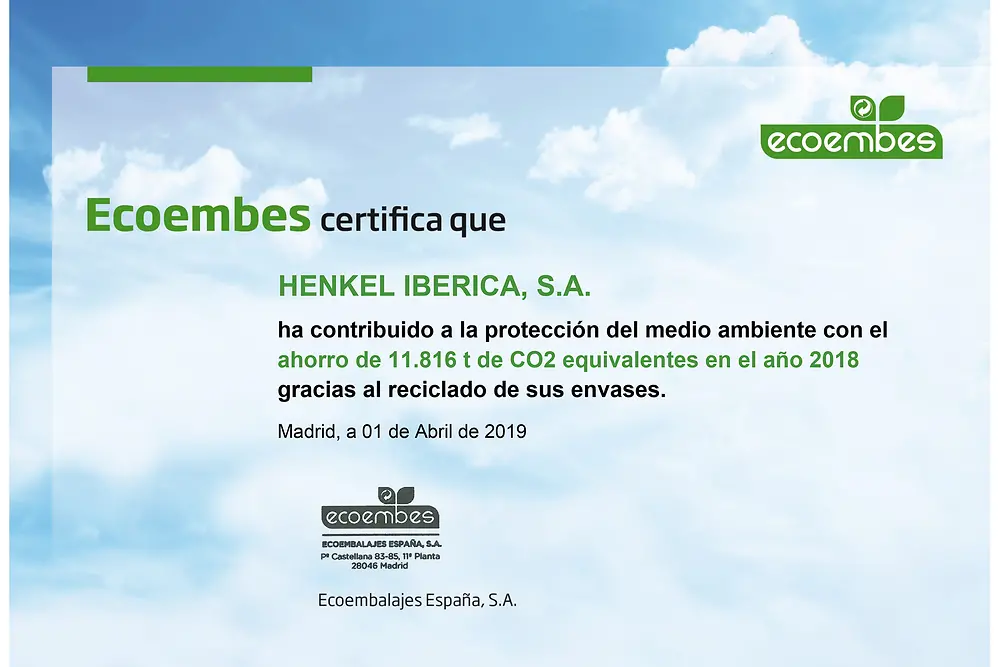 ecoembes

Ecoembes certifica que

HENKEL IBERICA, S.A.

ha contribuido a la protección del medio ambiente con el ahorro de 11.816 t de CO2 equivalentes en el año 2018 gracias al reciclado de sus envases.

Madrid, a 01 de Abril de 2019

ecoembes
ECOEMBALAJES ESPAÑA, S.A.
Pº Castellana 83-85, 11ª Planta
28046 Madrid

Ecoembalajes España, S.A.